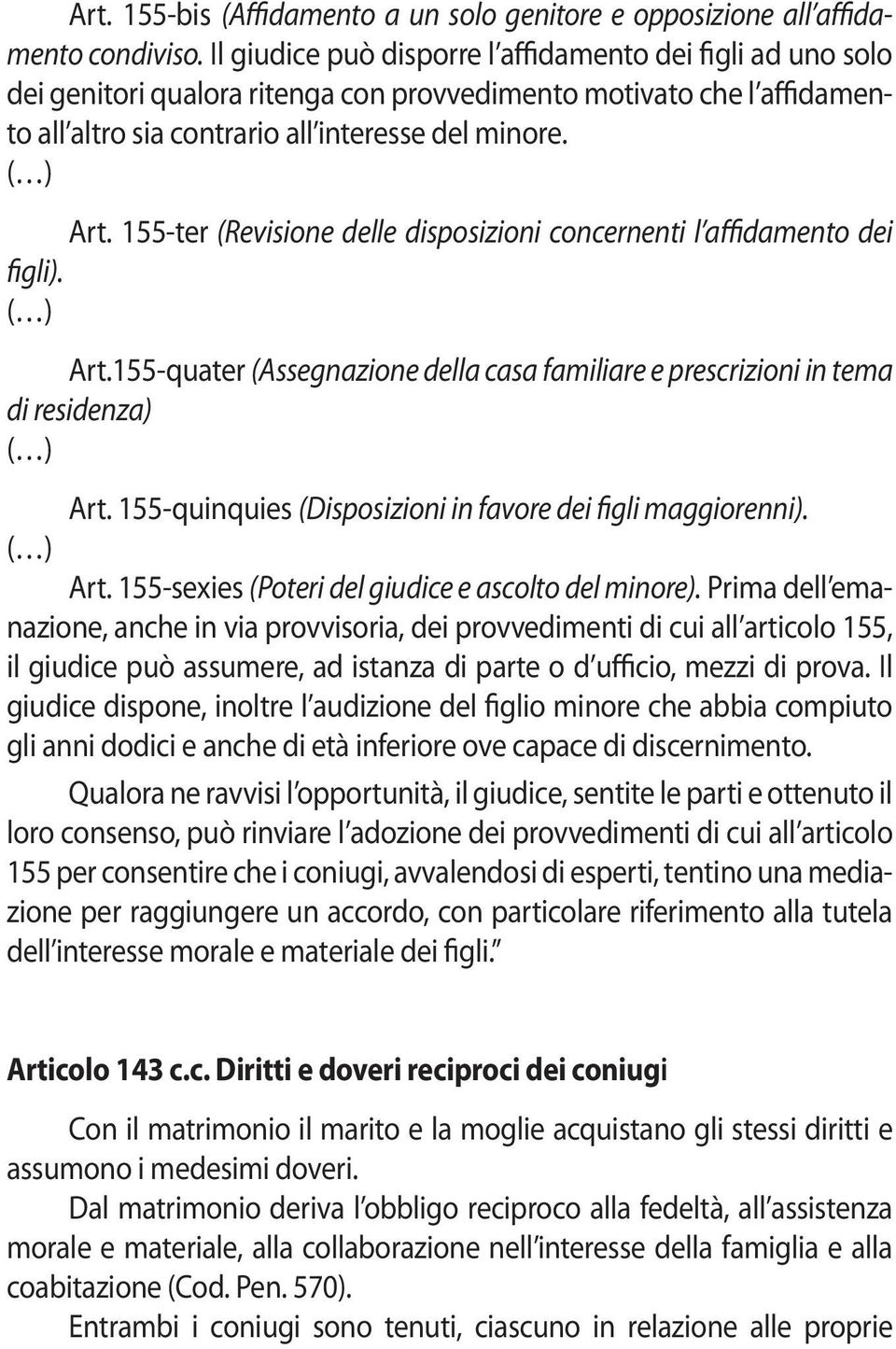 Art. 155-bis (Affidamento a un solo genitore e opposizione all'affidamento condiviso. Il giudice può disporre l'affidamento dei figli ad uno solo dei genitori qualora ritenga con provvedimento motivato che l'affidamento all'altro sia contrario all'interesse del minore.
(...)

Art. 155-ter (Revisione delle disposizioni concernenti l'affidamento dei figli).
(...)

Art.155-quater (Assegnazione della casa familiare e prescrizioni in tema di residenza)
(...)

Art. 155-quinquies (Disposizioni in favore dei figli maggiorenni).
(...)

Art. 155-sexies (Poteri del giudice e ascolto del minore). Prima dell'emanazione, anche in via provvisoria, dei provvedimenti di cui all'articolo 155, il giudice può assumere, ad istanza di parte o d'ufficio, mezzi di prova. Il giudice dispone, inoltre l'audizione del figlio minore che abbia compiuto gli anni dodici e anche di età inferiore ove capace di discernimento.

Qualora ne ravvisi l'opportunità, il giudice, sentite le parti e ottenuto il loro consenso, può rinviare l'adozione dei provvedimenti di cui all'articolo 155 per consentire che i coniugi, avvalendosi di esperti, tentino una mediazione per raggiungere un accordo, con particolare riferimento alla tutela dell'interesse morale e materiale dei figli."

Articolo 143 c.c. Diritti e doveri reciproci dei coniugi

Con il matrimonio il marito e la moglie acquistano gli stessi diritti e assumono i medesimi doveri.

Dal matrimonio deriva l'obbligo reciproco alla fedeltà, all'assistenza morale e materiale, alla collaborazione nell'interesse della famiglia e alla coabitazione (Cod. Pen. 570).

Entrambi i coniugi sono tenuti, ciascuno in relazione alle proprie